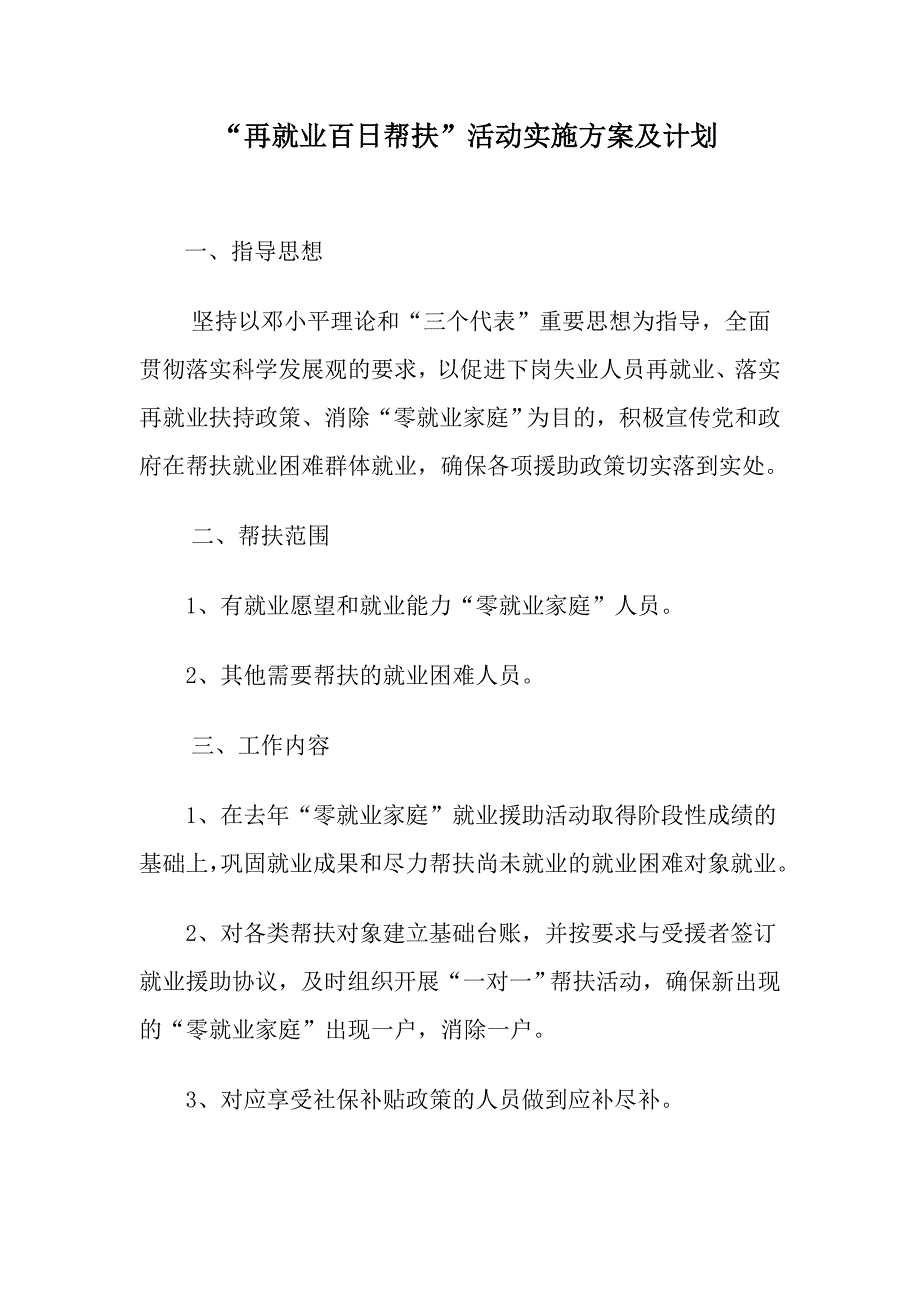 “再就业百日帮扶”活动实施方案及计划

一、指导思想

坚持以邓小平理论和“三个代表”重要思想为指导，全面贯彻落实科学发展观的要求，以促进下岗失业人员再就业、落实再就业扶持政策、消除“零就业家庭”为目的，积极宣传党和政府在帮扶就业困难群体就业，确保各项援助政策切实落到实处。

二、帮扶范围

1、有就业愿望和就业能力“零就业家庭”人员。

2、其他需要帮扶的就业困难人员。

三、工作内容

1、在去年“零就业家庭”就业援助活动取得阶段性成绩的基础上，巩固就业成果和尽力帮扶尚未就业的就业困难对象就业。

2、对各类帮扶对象建立基础台账，并按要求与受援者签订就业援助协议，及时组织开展“一对一”帮扶活动，确保新出现的“零就业家庭”出现一户，消除一户。

3、对应享受社保补贴政策的人员做到应补尽补。